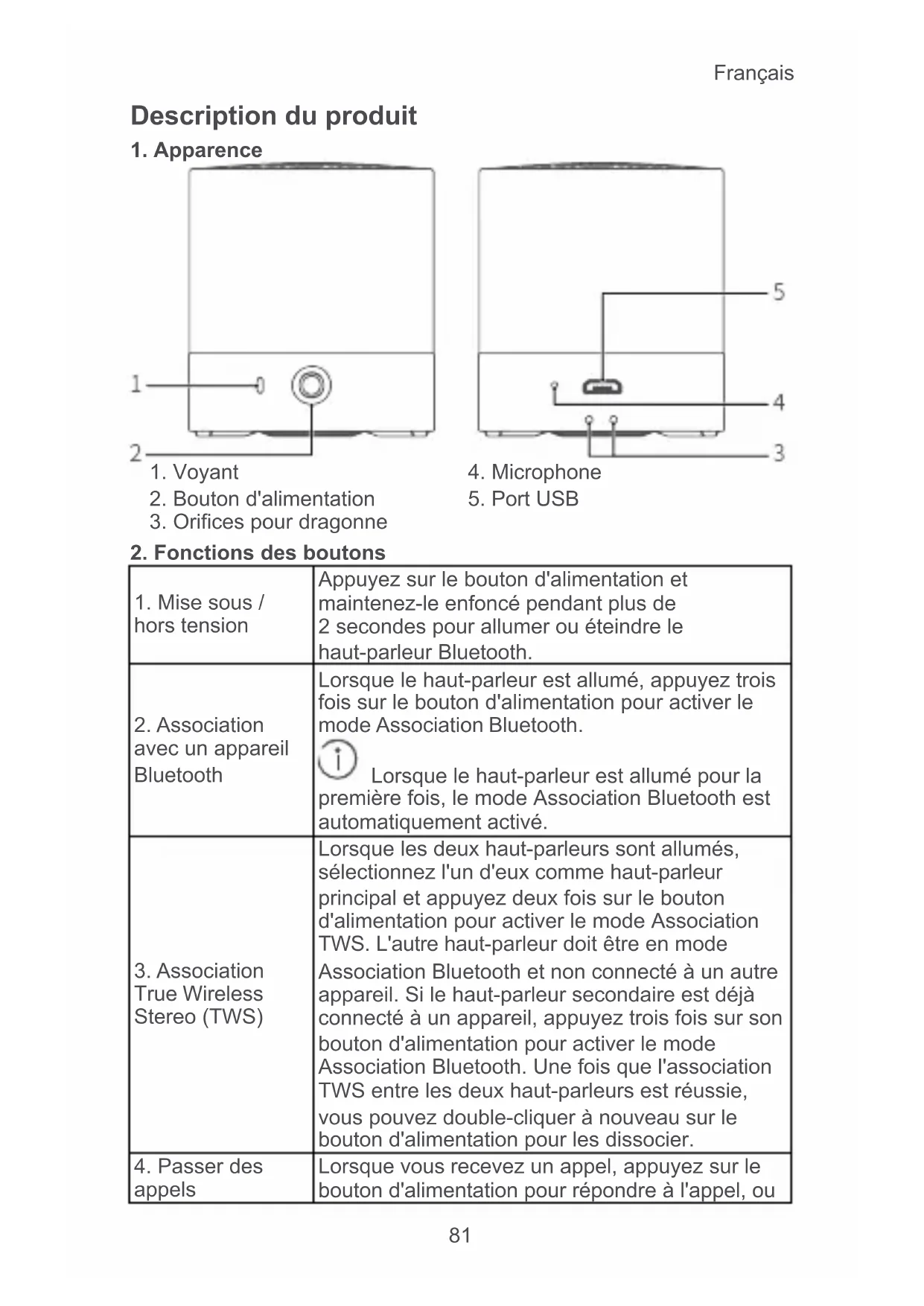 Français

Description du produit

1. Apparence

1

2

5

4

3

1. Voyant
2. Bouton d'alimentation
3. Orifices pour dragonne

4. Microphone
5. Port USB

2. Fonctions des boutons

| | |
|---|---|
| 1. Mise sous / hors tension | Appuyez sur le bouton d'alimentation et maintenez-le enfoncé pendant plus de 2 secondes pour allumer ou éteindre le haut-parleur Bluetooth. |
| 2. Association avec un appareil Bluetooth | Lorsque le haut-parleur est allumé, appuyez trois fois sur le bouton d'alimentation pour activer le mode Association Bluetooth. Lorsque le haut-parleur est allumé pour la première fois, le mode Association Bluetooth est automatiquement activé. |
| 3. Association True Wireless Stereo (TWS) | Lorsque les deux haut-parleurs sont allumés, sélectionnez l'un d'eux comme haut-parleur principal et appuyez deux fois sur le bouton d'alimentation pour activer le mode Association TWS. L'autre haut-parleur doit être en mode Association Bluetooth et non connecté à un autre appareil. Si le haut-parleur secondaire est déjà connecté à un appareil, appuyez trois fois sur son bouton d'alimentation pour activer le mode Association Bluetooth. Une fois que l'association TWS entre les deux haut-parleurs est réussie, vous pouvez double-cliquer à nouveau sur le bouton d'alimentation pour les dissocier. |
| 4. Passer des appels | Lorsque vous recevez un appel, appuyez sur le bouton d'alimentation pour répondre à l'appel, ou |

81